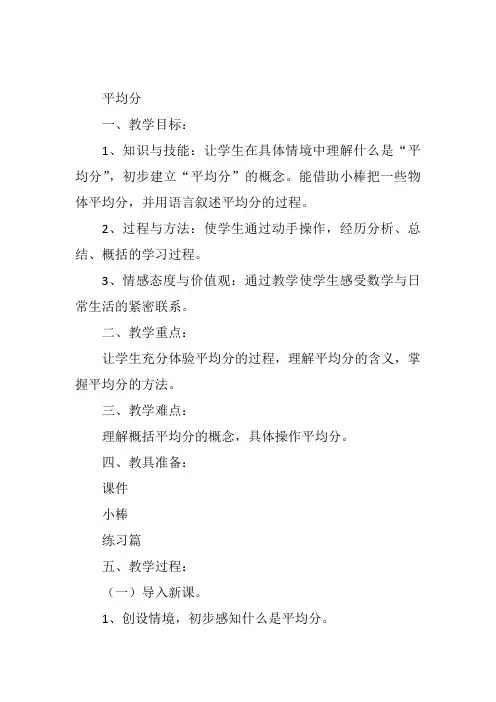 平均分

一、教学目标：

1、知识与技能：让学生在具体情境中理解什么是“平均分”，初步建立“平均分”的概念。能借助小棒把一些物体平均分，并用语言叙述平均分的过程。

2、过程与方法：使学生通过动手操作，经历分析、总结、概括的学习过程。

3、情感态度与价值观：通过教学使学生感受数学与日常生活的紧密联系。

二、教学重点：

让学生充分体验平均分的过程，理解平均分的含义，掌握平均分的方法。

三、教学难点：

理解概括平均分的概念，具体操作平均分。

四、教具准备：

课件

小棒

练习篇

五、教学过程：

（一）导入新课。

1、创设情境，初步感知什么是平均分。